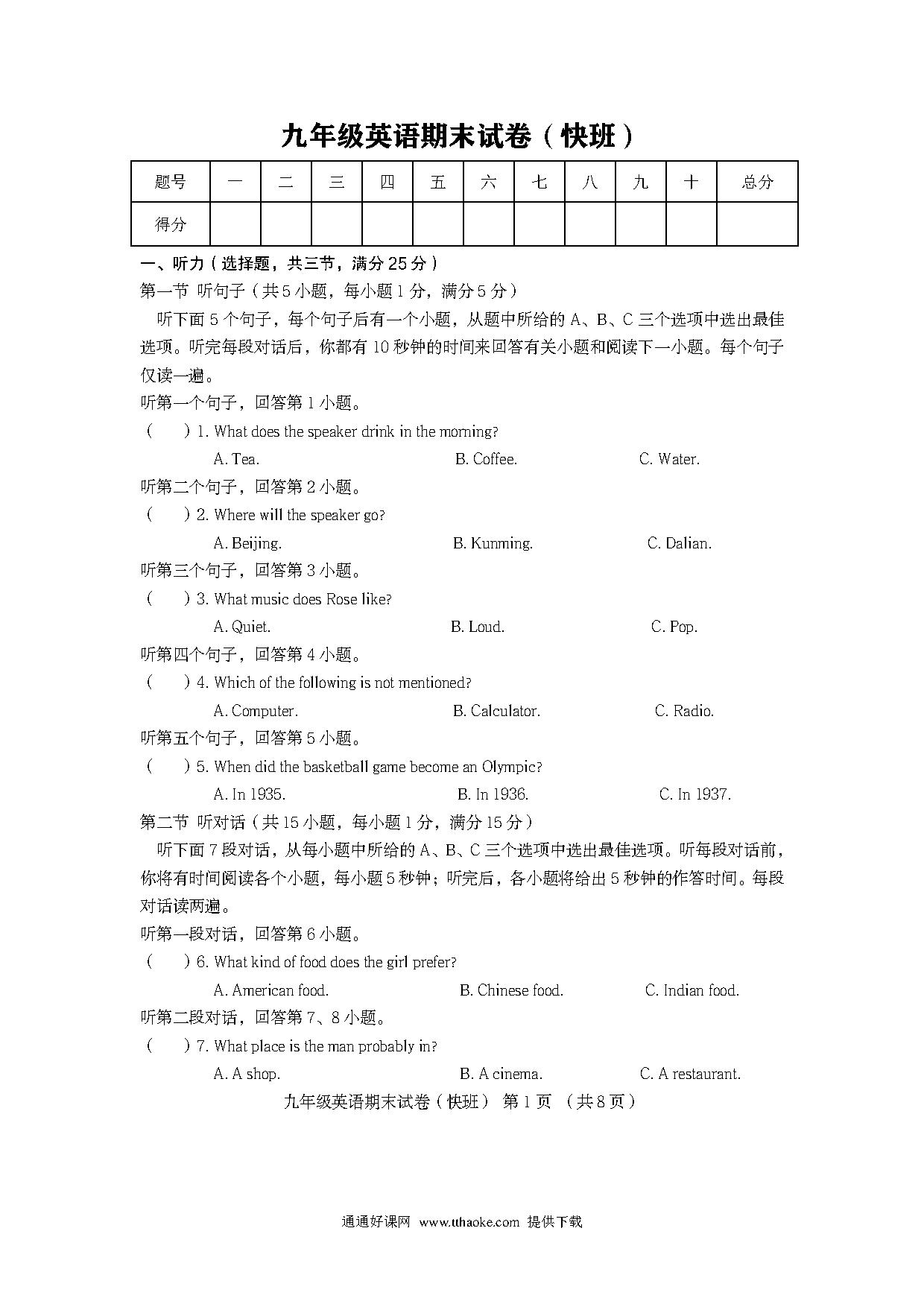 九年级英语期末试卷（快班）

| 题号 | 一 | 二 | 三 | 四 | 五 | 六 | 七 | 八 | 九 | 十 | 总分 |
|---|---|---|---|---|---|---|---|---|---|---|---|
| 得分 | | | | | | | | | | | |

一、听力（选择题，共三节，满分 25 分）
第一节 听句子（共 5 小题，每小题 1 分，满分 5 分）
听下面 5 个句子，每个句子后有一个小题，从题中所给的 A、B、C 三个选项中选出最佳选项。听完每段对话后，你都有 10 秒钟的时间来回答有关小题和阅读下一小题。每个句子仅读一遍。
听第一个句子，回答第 1 小题。
(　　) 1. What does the speaker drink in the morning?
A. Tea.　B. Coffee.　C. Water.
听第二个句子，回答第 2 小题。
(　　) 2. Where will the speaker go?
A. Beijing.　B. Kunming.　C. Dalian.
听第三个句子，回答第 3 小题。
(　　) 3. What music does Rose like?
A. Quiet.　B. Loud.　C. Pop.
听第四个句子，回答第 4 小题。
(　　) 4. Which of the following is not mentioned?
A. Computer.　B. Calculator.　C. Radio.
听第五个句子，回答第 5 小题。
(　　) 5. When did the basketball game become an Olympic?
A. In 1935.　B. In 1936.　C. In 1937.
第二节 听对话（共 15 小题，每小题 1 分，满分 15 分）
听下面 7 段对话，从每小题中所给的 A、B、C 三个选项中选出最佳选项。听每段对话前，你将有时间阅读各个小题，每小题 5 秒钟；听完后，各小题将给出 5 秒钟的作答时间。每段对话读两遍。
听第一段对话，回答第 6 小题。
(　　) 6. What kind of food does the girl prefer?
A. American food.　B. Chinese food.　C. Indian food.
听第二段对话，回答第 7、8 小题。
(　　) 7. What place is the man probably in?
A. A shop.　B. A cinema.　C. A restaurant.
九年级英语期末试卷（快班） 第 1 页 （共 8 页）

通通好课网 www.tthaoke.com 提供下载